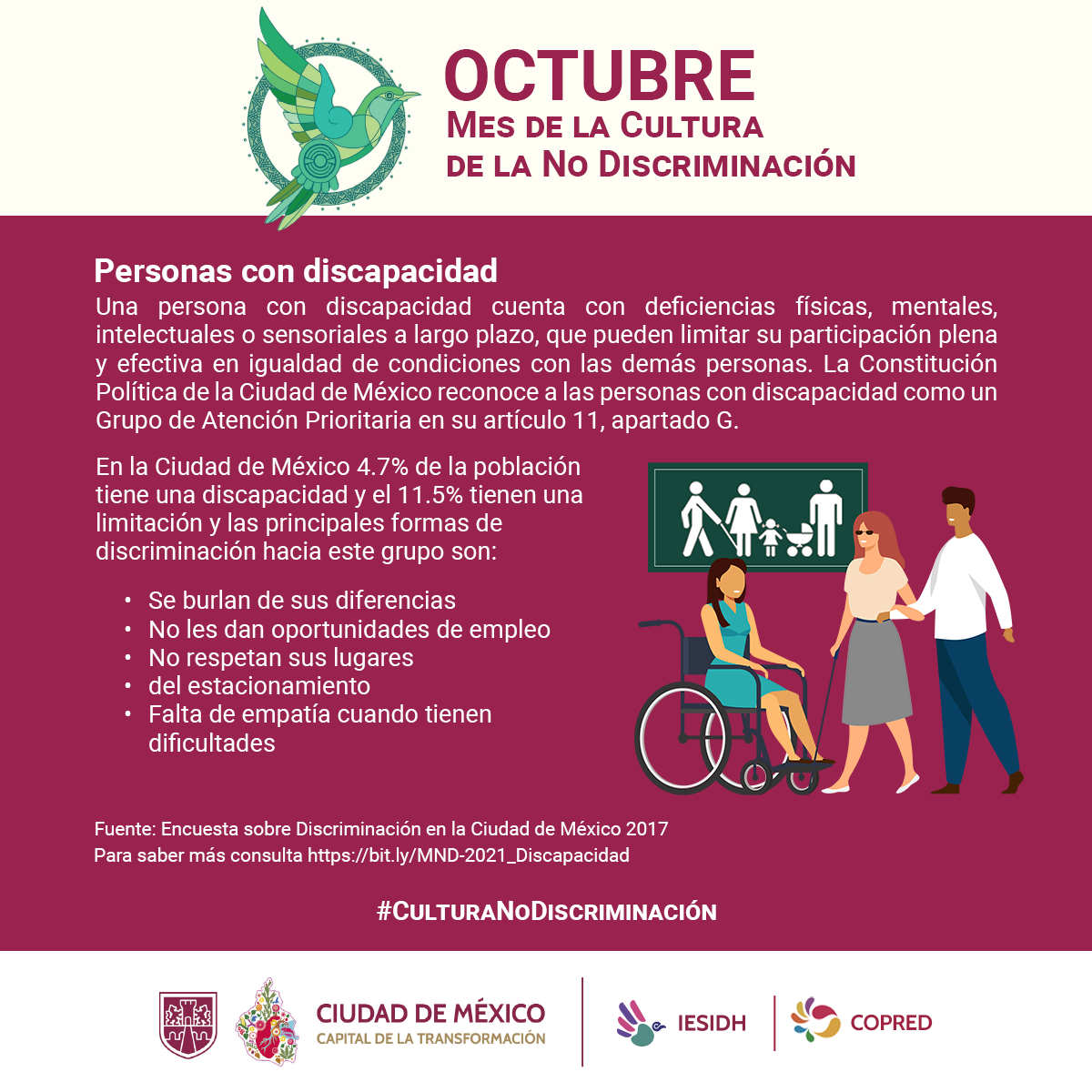 OCTUBRE
MES DE LA CULTURA
DE LA NO DISCRIMINACIÓN

Personas con discapacidad

Una persona con discapacidad cuenta con deficiencias físicas, mentales, intelectuales o sensoriales a largo plazo, que pueden limitar su participación plena y efectiva en igualdad de condiciones con las demás personas. La Constitución Política de la Ciudad de México reconoce a las personas con discapacidad como un Grupo de Atención Prioritaria en su artículo 11, apartado G.

En la Ciudad de México 4.7% de la población tiene una discapacidad y el 11.5% tienen una limitación y las principales formas de discriminación hacia este grupo son:

• Se burlan de sus diferencias
• No les dan oportunidades de empleo
• No respetan sus lugares
• del estacionamiento
• Falta de empatía cuando tienen dificultades

Fuente: Encuesta sobre Discriminación en la Ciudad de México 2017
Para saber más consulta https://bit.ly/MND-2021_Discapacidad

#CULTURANODISCRIMINACIÓN

CIUDAD DE MÉXICO
CAPITAL DE LA TRANSFORMACIÓN

IESIDH

COPRED